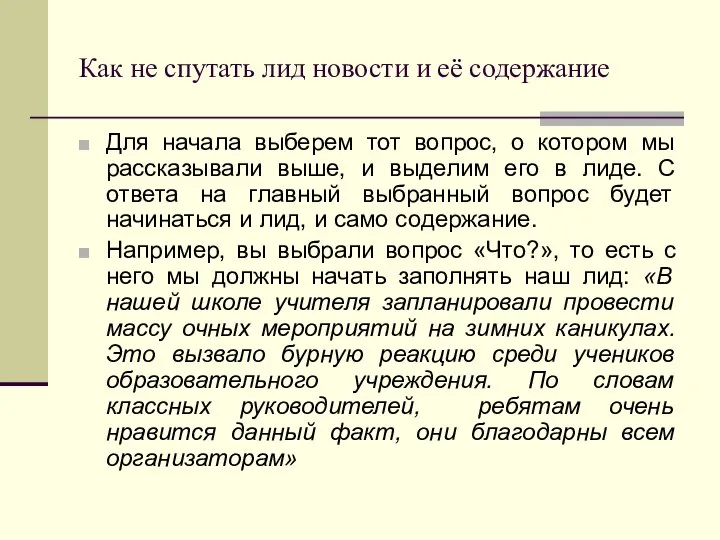 Как не спутать лид новости и её содержание

Для начала выберем тот вопрос, о котором мы рассказывали выше, и выделим его в лиде. С ответа на главный выбранный вопрос будет начинаться и лид, и само содержание.

Например, вы выбрали вопрос «Что?», то есть с него мы должны начать заполнять наш лид: «В нашей школе учителя запланировали провести массу очных мероприятий на зимних каникулах. Это вызвало бурную реакцию среди учеников образовательного учреждения. По словам классных руководителей, ребятам очень нравится данный факт, они благодарны всем организаторам»